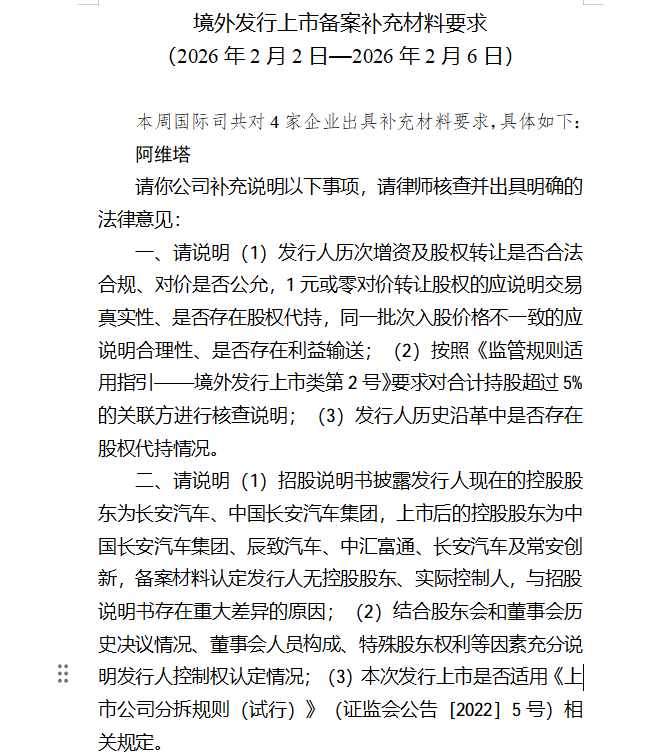 境外发行上市备案补充材料要求
（2026 年 2 月 2 日—2026 年 2 月 6 日）

本周国际司共对 4 家企业出具补充材料要求，具体如下：

阿维塔

请你公司补充说明以下事项，请律师核查并出具明确的法律意见：

一、请说明（1）发行人历次增资及股权转让是否合法合规、对价是否公允，1 元或零对价转让股权的应说明交易真实性、是否存在股权代持，同一批次入股价格不一致的应说明合理性、是否存在利益输送；（2）按照《监管规则适用指引——境外发行上市类第 2 号》要求对合计持股超过 5%的关联方进行核查说明；（3）发行人历史沿革中是否存在股权代持情况。

二、请说明（1）招股说明书披露发行人现在的控股股东为长安汽车、中国长安汽车集团，上市后的控股股东为中国长安汽车集团、辰致汽车、中汇富通、长安汽车及常安创新，备案材料认定发行人无控股股东、实际控制人，与招股说明书存在重大差异的原因；（2）结合股东会和董事会历史决议情况、董事会人员构成、特殊股东权利等因素充分说明发行人控制权认定情况；（3）本次发行上市是否适用《上市公司分拆规则（试行）》（证监会公告［2022］5 号）相关规定。